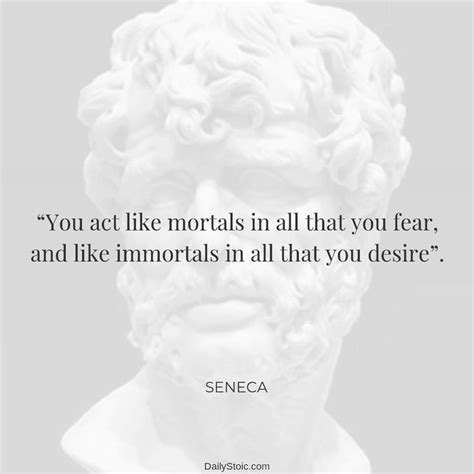 “You act like mortals in all that you fear, and like immortals in all that you desire”.

SENECA

DailyStoic.com